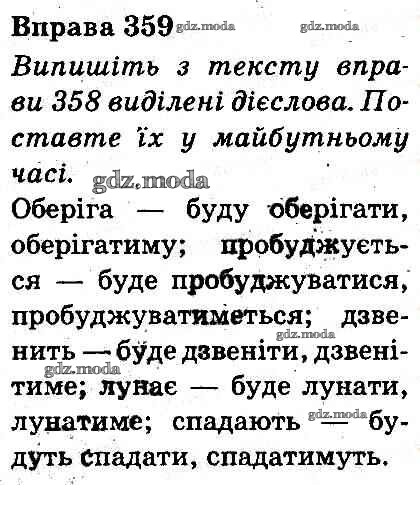 Вправа 359

Випишіть з тексту вправи 358 виділені дієслова. Поставте їх у майбутньому часі.

Оберіга — буду оберігати, оберігатиму; пробуджується — буде пробуджуватися, пробуджуватиметься; дзвенить — буде дзвеніти, дзвенітиме; лунає — буде лунати, лунатиме; спадають — будуть спадати, спадатимуть.

gdz.moda